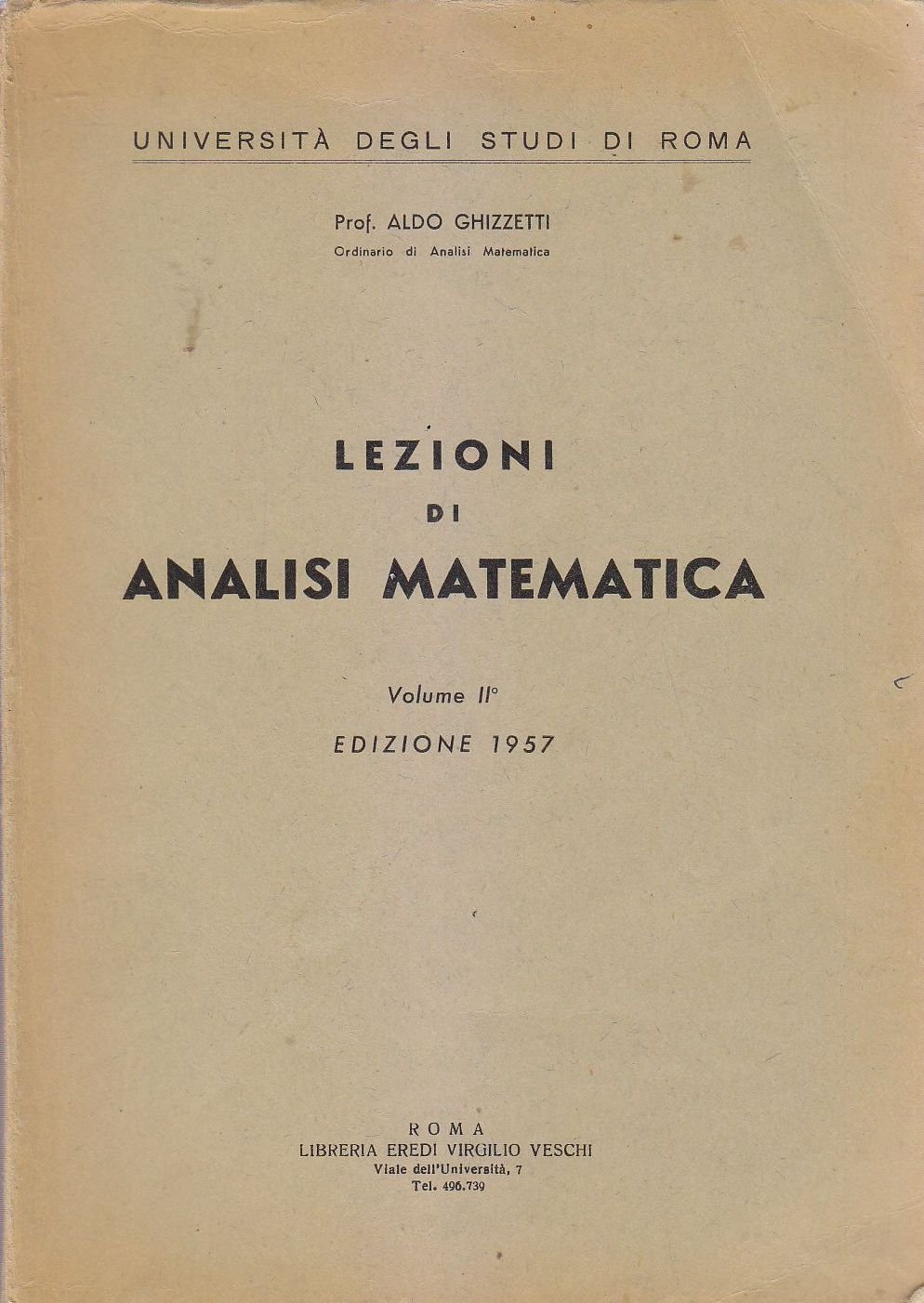 UNIVERSITÀ DEGLI STUDI DI ROMA

Prof. ALDO GHIZZETTI
Ordinario di Analisi Matematica

LEZIONI
DI
ANALISI MATEMATICA

Volume II°
EDIZIONE 1957

ROMA
LIBRERIA EREDI VIRGILIO VESCHI
Viale dell'Università, 7
Tel. 496.739